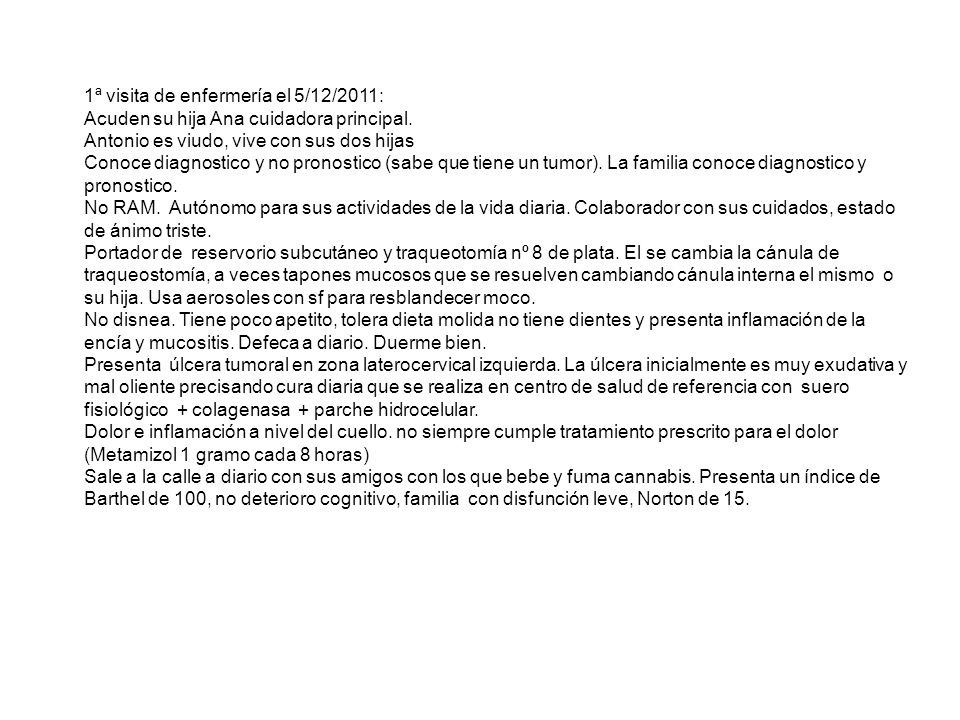 1ª visita de enfermería el 5/12/2011:
Acuden su hija Ana cuidadora principal.
Antonio es viudo, vive con sus dos hijas
Conoce diagnostico y no pronostico (sabe que tiene un tumor). La familia conoce diagnostico y pronostico.
No RAM. Autónomo para sus actividades de la vida diaria. Colaborador con sus cuidados, estado de ánimo triste.
Portador de reservorio subcutáneo y traqueotomía nº 8 de plata. El se cambia la cánula de traqueostomía, a veces tapones mucosos que se resuelven cambiando cánula interna el mismo o su hija. Usa aerosoles con sf para resblandecer moco.
No disnea. Tiene poco apetito, tolera dieta molida no tiene dientes y presenta inflamación de la encía y mucositis. Defeca a diario. Duerme bien.
Presenta úlcera tumoral en zona laterocervical izquierda. La úlcera inicialmente es muy exudativa y mal oliente precisando cura diaria que se realiza en centro de salud de referencia con suero fisiológico + colagenasa + parche hidrocelular.
Dolor e inflamación a nivel del cuello. no siempre cumple tratamiento prescrito para el dolor (Metamizol 1 gramo cada 8 horas)
Sale a la calle a diario con sus amigos con los que bebe y fuma cannabis. Presenta un índice de Barthel de 100, no deterioro cognitivo, familia con disfunción leve, Norton de 15.